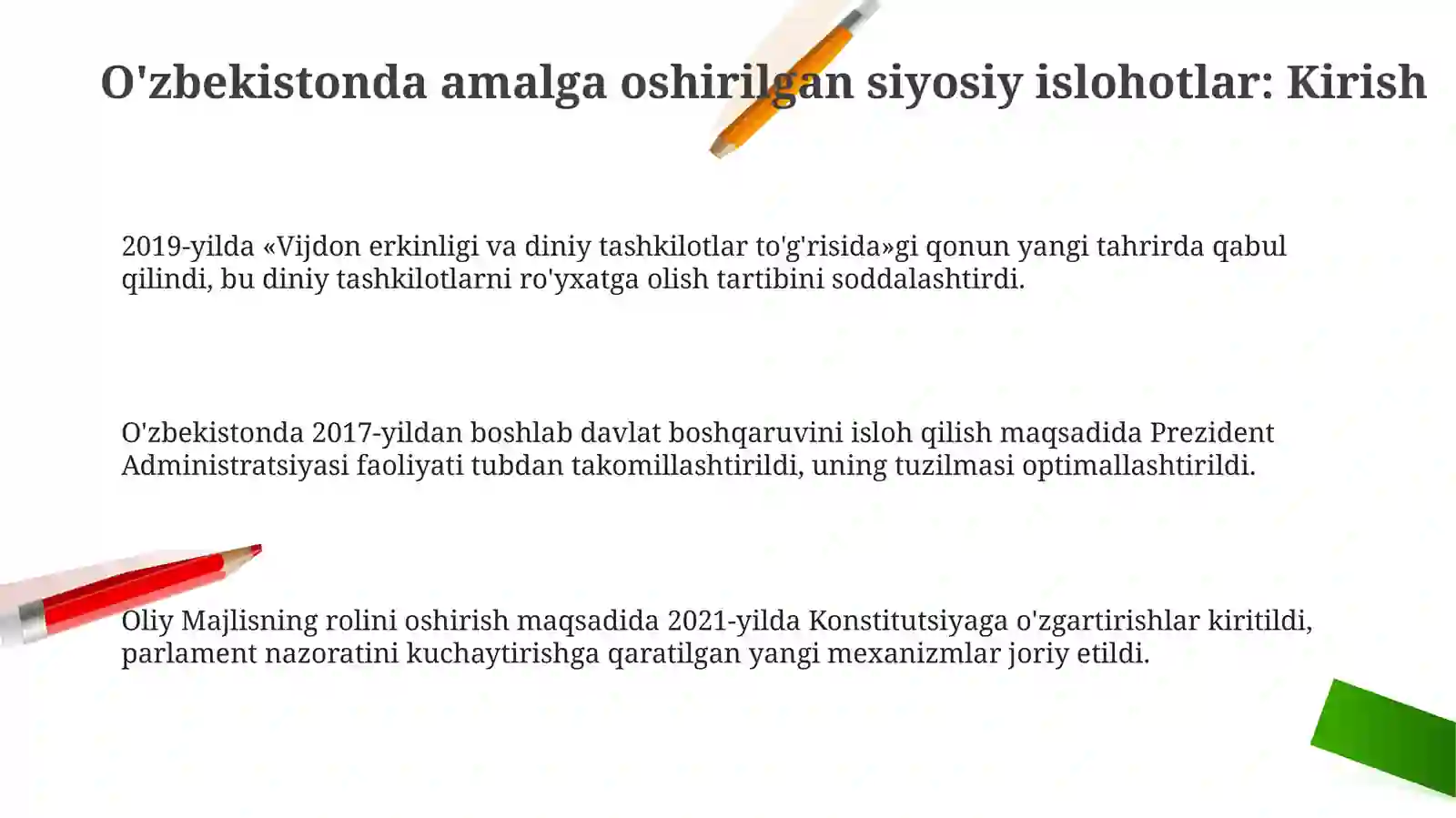 O'zbekistonda amalga oshirilgan siyosiy islohotlar: Kirish

2019-yilda «Vijdon erkinligi va diniy tashkilotlar to'g'risida»gi qonun yangi tahrirda qabul qilindi, bu diniy tashkilotlarni ro'yxatga olish tartibini soddalashtirdi.

O'zbekistonda 2017-yildan boshlab davlat boshqaruvini isloh qilish maqsadida Prezident Administratsiyasi faoliyati tubdan takomillashtirildi, uning tuzilmasi optimallashtirildi.

Oliy Majlisning rolini oshirish maqsadida 2021-yilda Konstitutsiyaga o'zgartirishlar kiritildi, parlament nazoratini kuchaytirishga qaratilgan yangi mexanizmlar joriy etildi.